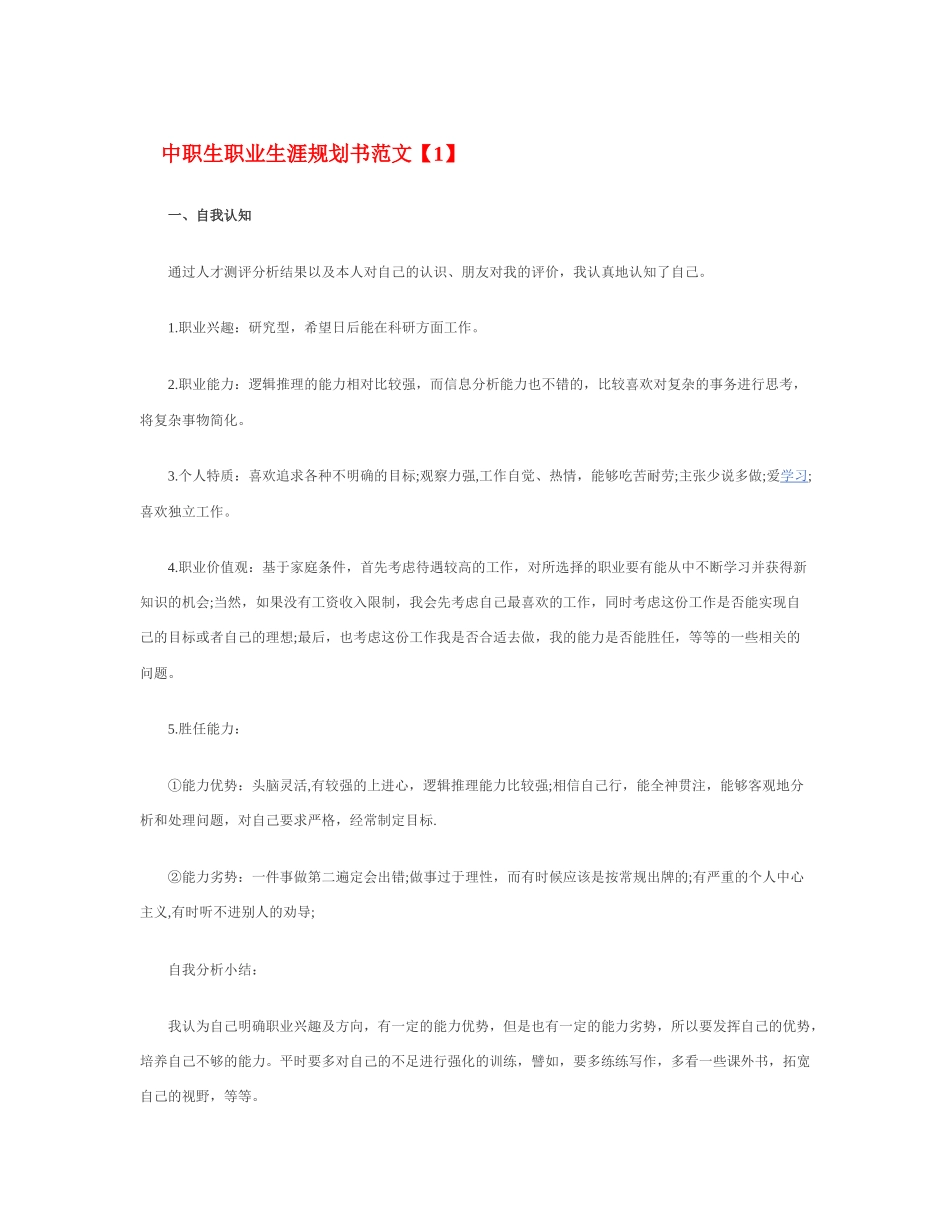 中职生职业生涯规划书范文【1】

一、自我认知

通过人才测评分析结果以及本人对自己的认识、朋友对我的评价，我认真地认知了自己。

1.职业兴趣：研究型，希望日后能在科研方面工作。

2.职业能力：逻辑推理的能力相对比较强，而信息分析能力也不错的，比较喜欢对复杂的事务进行思考，将复杂事物简化。

3.个人特质：喜欢追求各种不明确的目标;观察力强,工作自觉、热情，能够吃苦耐劳;主张少说多做;爱学习;喜欢独立工作。

4.职业价值观：基于家庭条件，首先考虑待遇较高的工作，对所选择的职业要有能从中不断学习并获得新知识的机会;当然，如果没有工资收入限制，我会先考虑自己最喜欢的工作，同时考虑这份工作是否能实现自己的目标或者自己的理想;最后，也考虑这份工作我是否合适去做，我的能力是否能胜任，等等的一些相关的问题。

5.胜任能力：

①能力优势：头脑灵活,有较强的上进心，逻辑推理能力比较强;相信自己行，能全神贯注，能够客观地分析和处理问题，对自己要求严格，经常制定目标.

②能力劣势：一件事做第二遍定会出错;做事过于理性，而有时候应该是按常规出牌的;有严重的个人中心主义,有时听不进别人的劝导;

自我分析小结：

我认为自己明确职业兴趣及方向，有一定的能力优势，但是也有一定的能力劣势，所以要发挥自己的优势，培养自己不够的能力。平时要多对自己的不足进行强化的训练，譬如，要多练练写作，多看一些课外书，拓宽自己的视野，等等。